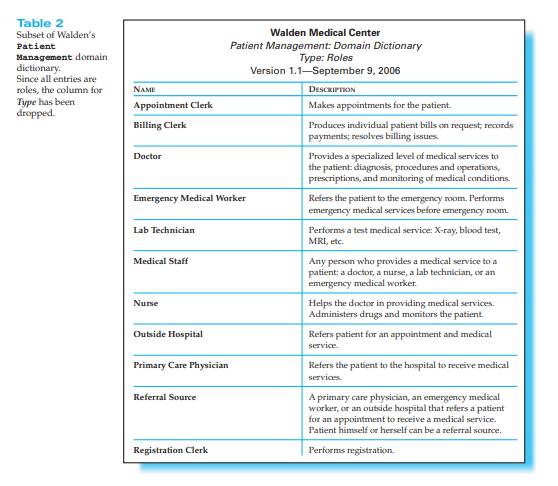 Table 2
Subset of Walden's Patient Management domain dictionary.
Since all entries are roles, the column for Type has been dropped.

Walden Medical Center
Patient Management: Domain Dictionary
Type: Roles
Version 1.1—September 9, 2006

| NAME | DESCRIPTION |
|---|---|
| Appointment Clerk | Makes appointments for the patient. |
| Billing Clerk | Produces individual patient bills on request; records payments; resolves billing issues. |
| Doctor | Provides a specialized level of medical services to the patient: diagnosis, procedures and operations, prescriptions, and monitoring of medical conditions. |
| Emergency Medical Worker | Refers the patient to the emergency room. Performs emergency medical services before emergency room. |
| Lab Technician | Performs a test medical service: X-ray, blood test, MRI, etc. |
| Medical Staff | Any person who provides a medical service to a patient: a doctor, a nurse, a lab technician, or an emergency medical worker. |
| Nurse | Helps the doctor in providing medical services. Administers drugs and monitors the patient. |
| Outside Hospital | Refers patient for an appointment and medical service. |
| Primary Care Physician | Refers the patient to the hospital to receive medical services. |
| Referral Source | A primary care physician, an emergency medical worker, or an outside hospital that refers a patient for an appointment to receive a medical service. Patient himself or herself can be a referral source. |
| Registration Clerk | Performs registration. |